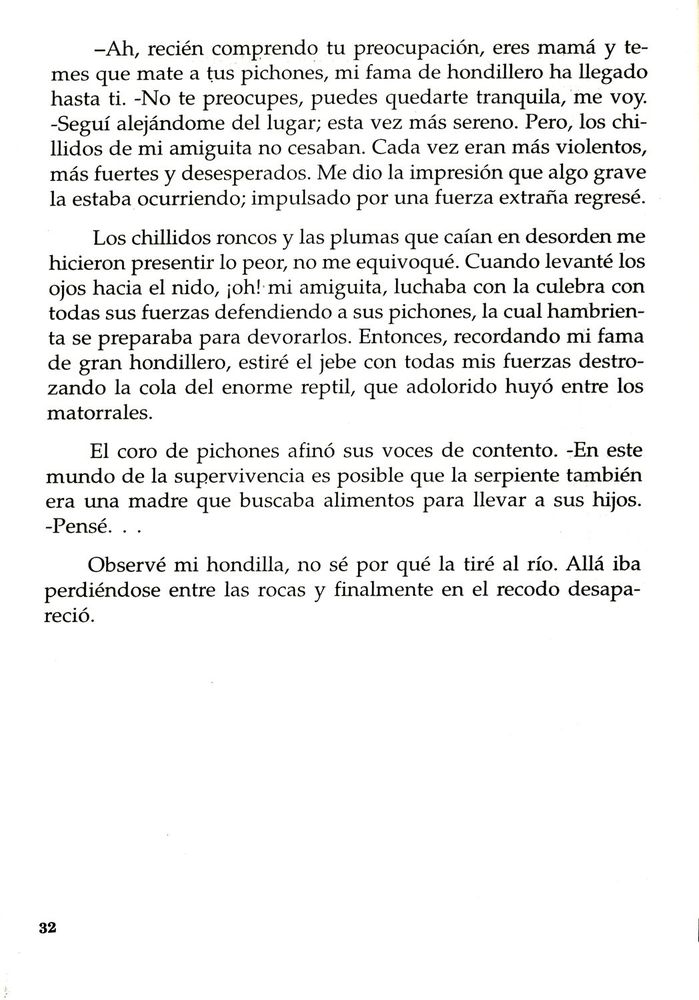 –Ah, recién comprendo tu preocupación, eres mamá y temes que mate a tus pichones, mi fama de hondillero ha llegado hasta ti. -No te preocupes, puedes quedarte tranquila, me voy. -Seguí alejándome del lugar; esta vez más sereno. Pero, los chillidos de mi amiguita no cesaban. Cada vez eran más violentos, más fuertes y desesperados. Me dio la impresión que algo grave la estaba ocurriendo; impulsado por una fuerza extraña regresé.

Los chillidos roncos y las plumas que caían en desorden me hicieron presentir lo peor, no me equivoqué. Cuando levanté los ojos hacia el nido, ¡oh! mi amiguita, luchaba con la culebra con todas sus fuerzas defendiendo a sus pichones, la cual hambrienta se preparaba para devorarlos. Entonces, recordando mi fama de gran hondillero, estiré el jebe con todas mis fuerzas destrozando la cola del enorme reptil, que adolorido huyó entre los matorrales.

El coro de pichones afinó sus voces de contento. -En este mundo de la supervivencia es posible que la serpiente también era una madre que buscaba alimentos para llevar a sus hijos. -Pensé. . .

Observé mi hondilla, no sé por qué la tiré al río. Allá iba perdiéndose entre las rocas y finalmente en el recodo desapareció.

32